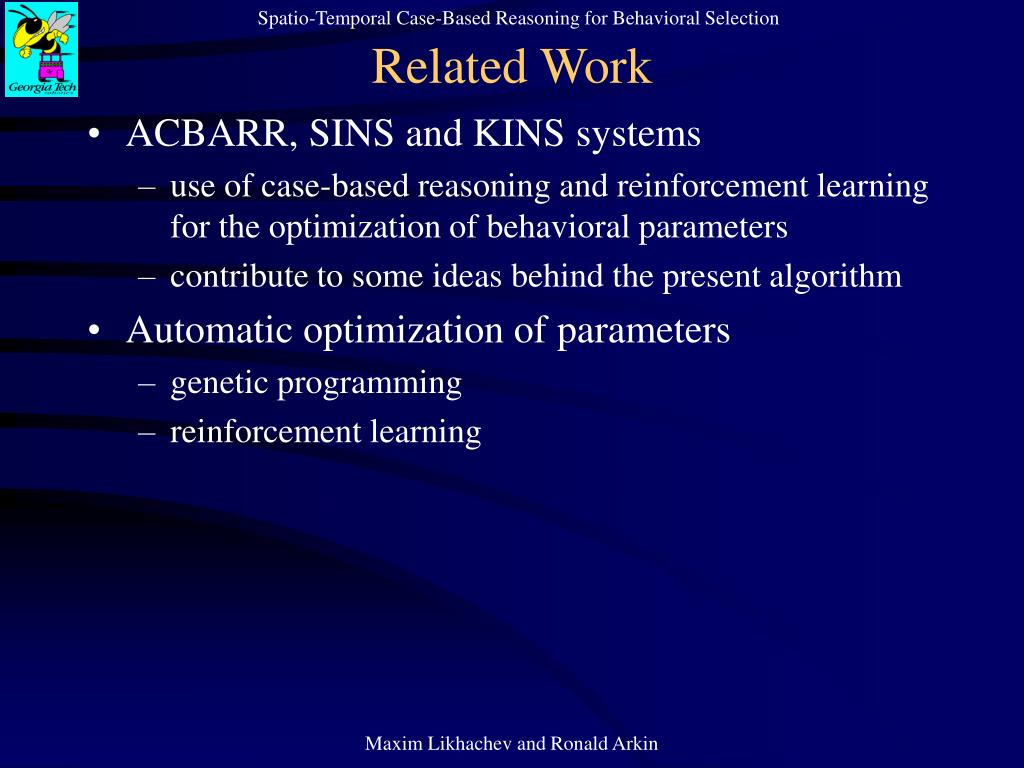 Georgia Tech

Spatio-Temporal Case-Based Reasoning for Behavioral Selection

Related Work

• ACBARR, SINS and KINS systems
– use of case-based reasoning and reinforcement learning for the optimization of behavioral parameters
– contribute to some ideas behind the present algorithm
• Automatic optimization of parameters
– genetic programming
– reinforcement learning

Maxim Likhachev and Ronald Arkin